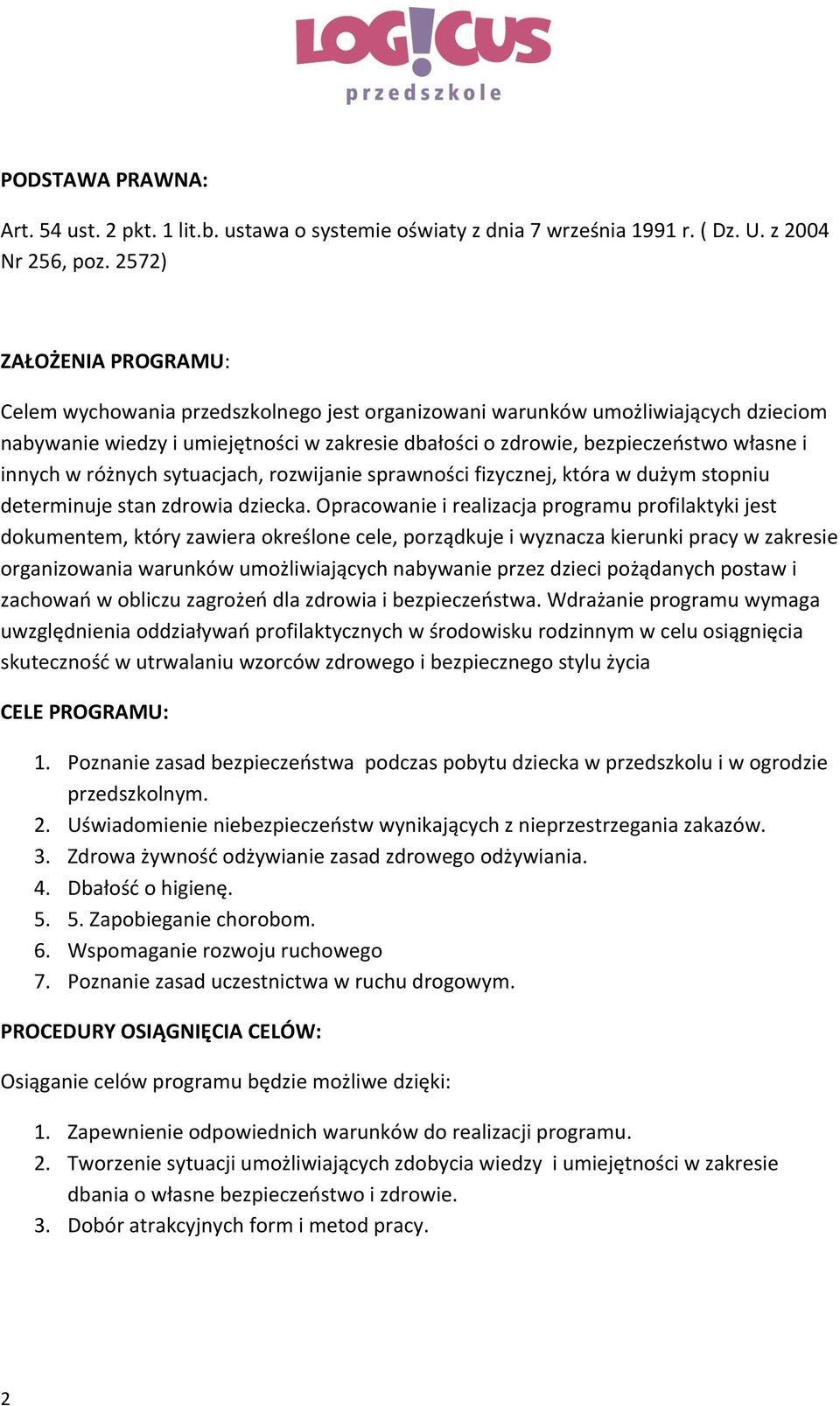 LOG!CUS
przedszkole

PODSTAWA PRAWNA:

Art. 54 ust. 2 pkt. 1 lit.b. ustawa o systemie oświaty z dnia 7 września 1991 r. ( Dz. U. z 2004 Nr 256, poz. 2572)

ZAŁOŻENIA PROGRAMU:

Celem wychowania przedszkolnego jest organizowani warunków umożliwiających dzieciom nabywanie wiedzy i umiejętności w zakresie dbałości o zdrowie, bezpieczeństwo własne i innych w różnych sytuacjach, rozwijanie sprawności fizycznej, która w dużym stopniu determinuje stan zdrowia dziecka. Opracowanie i realizacja programu profilaktyki jest dokumentem, który zawiera określone cele, porządkuje i wyznacza kierunki pracy w zakresie organizowania warunków umożliwiających nabywanie przez dzieci pożądanych postaw i zachowań w obliczu zagrożeń dla zdrowia i bezpieczeństwa. Wdrażanie programu wymaga uwzględnienia oddziaływań profilaktycznych w środowisku rodzinnym w celu osiągnięcia skuteczność w utrwalaniu wzorców zdrowego i bezpiecznego stylu życia

CELE PROGRAMU:

1. Poznanie zasad bezpieczeństwa podczas pobytu dziecka w przedszkolu i w ogrodzie przedszkolnym.
2. Uświadomienie niebezpieczeństw wynikających z nieprzestrzegania zakazów.
3. Zdrowa żywność odżywianie zasad zdrowego odżywiania.
4. Dbałość o higienę.
5. 5. Zapobieganie chorobom.
6. Wspomaganie rozwoju ruchowego
7. Poznanie zasad uczestnictwa w ruchu drogowym.

PROCEDURY OSIĄGNIĘCIA CELÓW:

Osiąganie celów programu będzie możliwe dzięki:

1. Zapewnienie odpowiednich warunków do realizacji programu.
2. Tworzenie sytuacji umożliwiających zdobycia wiedzy i umiejętności w zakresie dbania o własne bezpieczeństwo i zdrowie.
3. Dobór atrakcyjnych form i metod pracy.

2